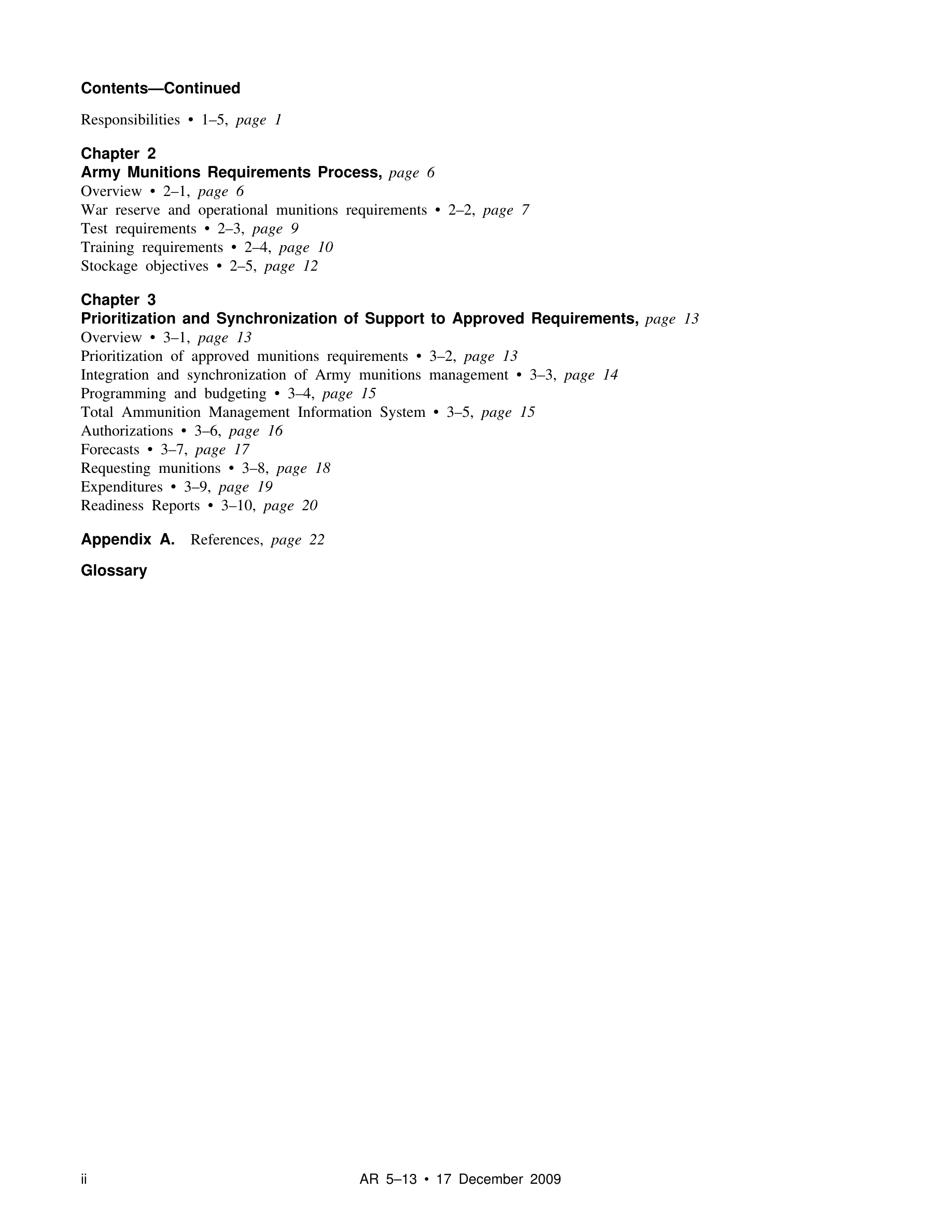 Contents—Continued

Responsibilities • 1–5, page 1

Chapter 2
Army Munitions Requirements Process, page 6
Overview • 2–1, page 6
War reserve and operational munitions requirements • 2–2, page 7
Test requirements • 2–3, page 9
Training requirements • 2–4, page 10
Stockage objectives • 2–5, page 12

Chapter 3
Prioritization and Synchronization of Support to Approved Requirements, page 13
Overview • 3–1, page 13
Prioritization of approved munitions requirements • 3–2, page 13
Integration and synchronization of Army munitions management • 3–3, page 14
Programming and budgeting • 3–4, page 15
Total Ammunition Management Information System • 3–5, page 15
Authorizations • 3–6, page 16
Forecasts • 3–7, page 17
Requesting munitions • 3–8, page 18
Expenditures • 3–9, page 19
Readiness Reports • 3–10, page 20

Appendix A. References, page 22

Glossary

ii AR 5–13 • 17 December 2009